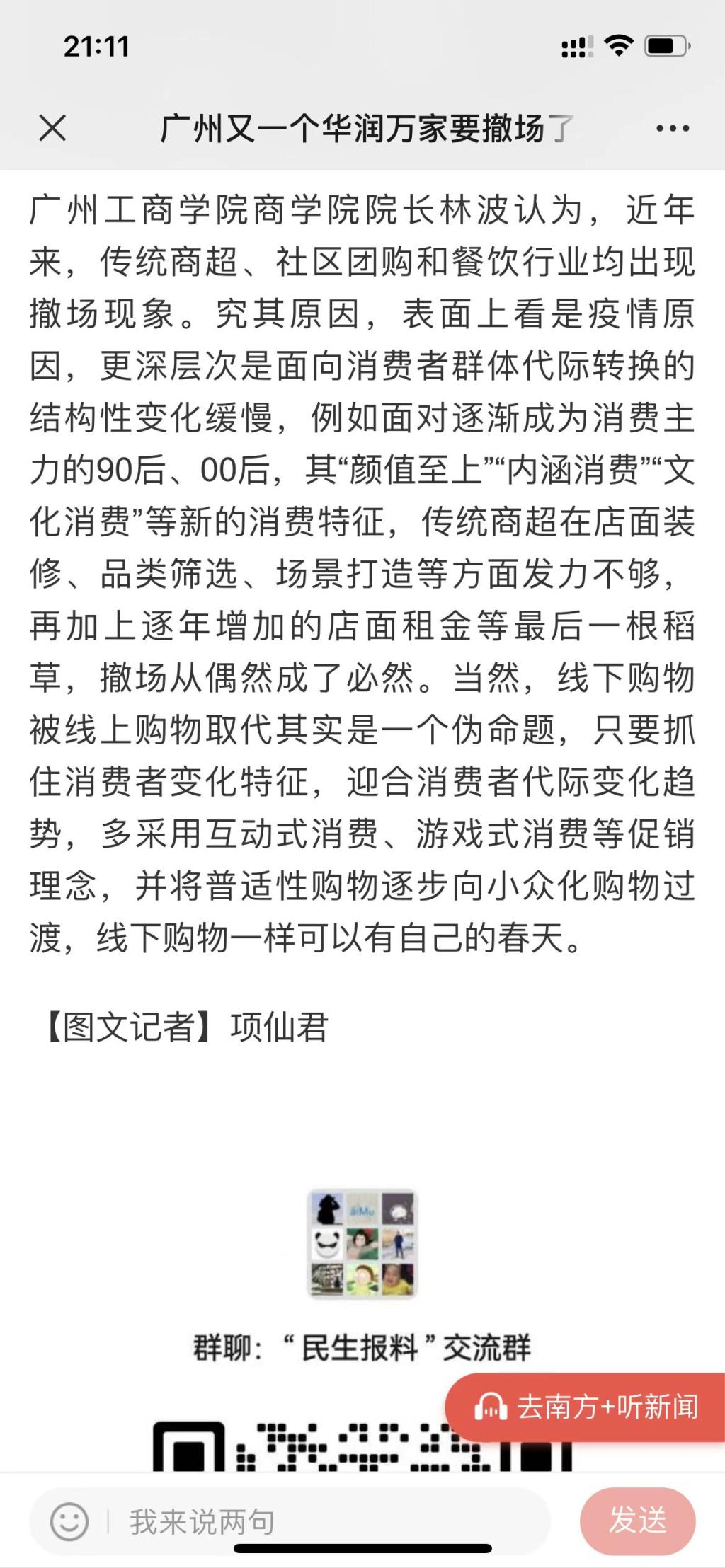 21:11

广州又一个华润万家要撤场了

广州工商学院商学院院长林波认为，近年来，传统商超、社区团购和餐饮行业均出现撤场现象。究其原因，表面上看是疫情原因，更深层次是面向消费者群体代际转换的结构性变化缓慢，例如面对逐渐成为消费主力的90后、00后，其“颜值至上”“内涵消费”“文化消费”等新的消费特征，传统商超在店面装修、品类筛选、场景打造等方面发力不够，再加上逐年增加的店面租金等最后一根稻草，撤场从偶然成了必然。当然，线下购物被线上购物取代其实是一个伪命题，只要抓住消费者变化特征，迎合消费者代际变化趋势，多采用互动式消费、游戏式消费等促销理念，并将普适性购物逐步向小众化购物过渡，线下购物一样可以有自己的春天。

【图文记者】项仙君

群聊：“民生报料”交流群

去南方+听新闻

我来说两句

发送